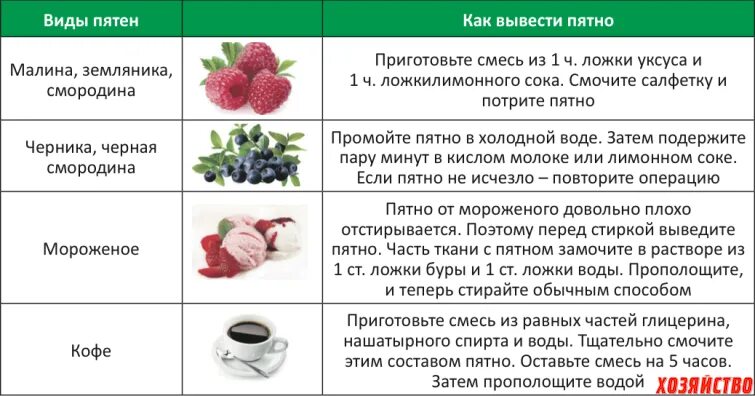 | Виды пятен | | Как вывести пятно |
|---|---|---|
| Малина, земляника, смородина | | Приготовьте смесь из 1 ч. ложки уксуса и 1 ч. ложкилимонного сока. Смочите салфетку и потрите пятно |
| Черника, черная смородина | | Промойте пятно в холодной воде. Затем подержите пару минут в кислом молоке или лимонном соке. Если пятно не исчезло – повторите операцию |
| Мороженое | | Пятно от мороженого довольно плохо отстирывается. Поэтому перед стиркой выведите пятно. Часть ткани с пятном замочите в растворе из 1 ст. ложки буры и 1 ст. ложки воды. Прополощите, и теперь стирайте обычным способом |
| Кофе | | Приготовьте смесь из равных частей глицерина, нашатырного спирта и воды. Тщательно смочите этим составом пятно. Оставьте смесь на 5 часов. Затем прополощите водой |

ХОЗЯЙСТВО